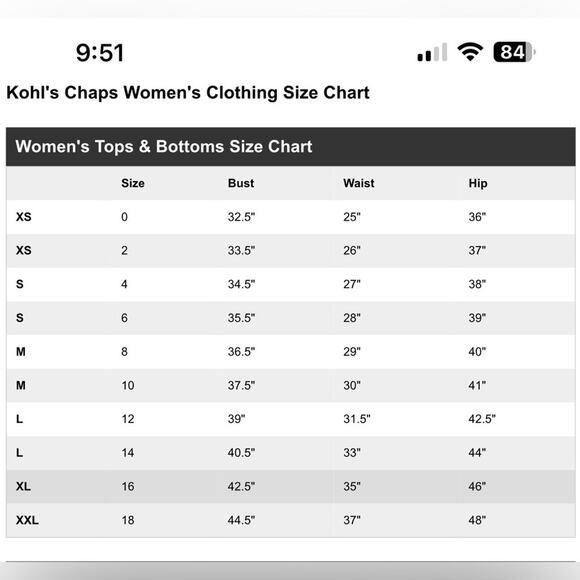 9:51

84

Kohl's Chaps Women's Clothing Size Chart

Women's Tops & Bottoms Size Chart

| | Size | Bust | Waist | Hip |
|---|---|---|---|---|
| XS | 0 | 32.5" | 25" | 36" |
| XS | 2 | 33.5" | 26" | 37" |
| S | 4 | 34.5" | 27" | 38" |
| S | 6 | 35.5" | 28" | 39" |
| M | 8 | 36.5" | 29" | 40" |
| M | 10 | 37.5" | 30" | 41" |
| L | 12 | 39" | 31.5" | 42.5" |
| L | 14 | 40.5" | 33" | 44" |
| XL | 16 | 42.5" | 35" | 46" |
| XXL | 18 | 44.5" | 37" | 48" |